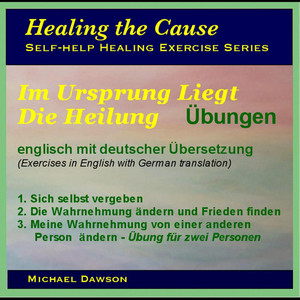 Healing the Cause
SELF-HELP HEALING EXERCISE SERIES

Im Ursprung Liegt Die Heilung Übungen

englisch mit deutscher Übersetzung
(Exercises in English with German translation)

1. Sich selbst vergeben
2. Die Wahrnehmung ändern und Frieden finden
3. Meine Wahrnehmung von einer anderen Person ändern - Übung für zwei Personen

MICHAEL DAWSON